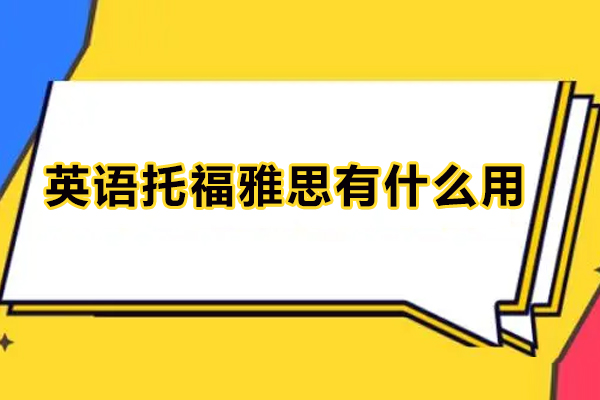 英语托福雅思有什么用